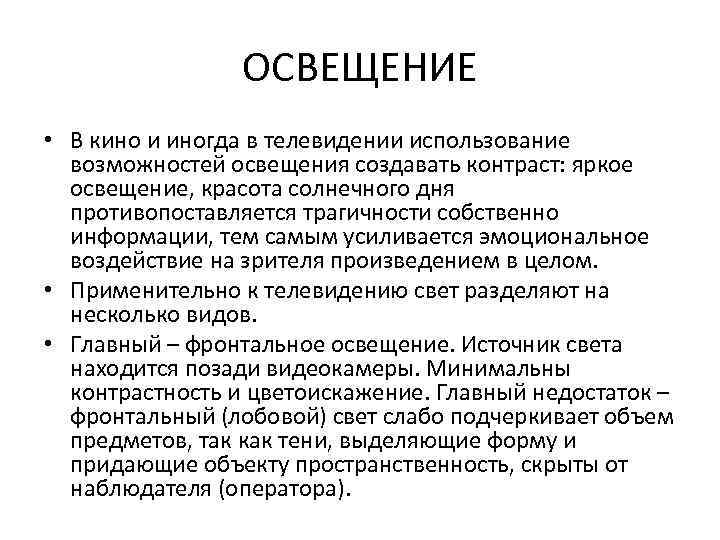 ОСВЕЩЕНИЕ

• В кино и иногда в телевидении использование возможностей освещения создавать контраст: яркое освещение, красота солнечного дня противопоставляется трагичности собственно информации, тем самым усиливается эмоциональное воздействие на зрителя произведением в целом.

• Применительно к телевидению свет разделяют на несколько видов.

• Главный – фронтальное освещение. Источник света находится позади видеокамеры. Минимальны контрастность и цветоискажение. Главный недостаток – фронтальный (лобовой) свет слабо подчеркивает объем предметов, так как тени, выделяющие форму и придающие объекту пространственность, скрыты от наблюдателя (оператора).